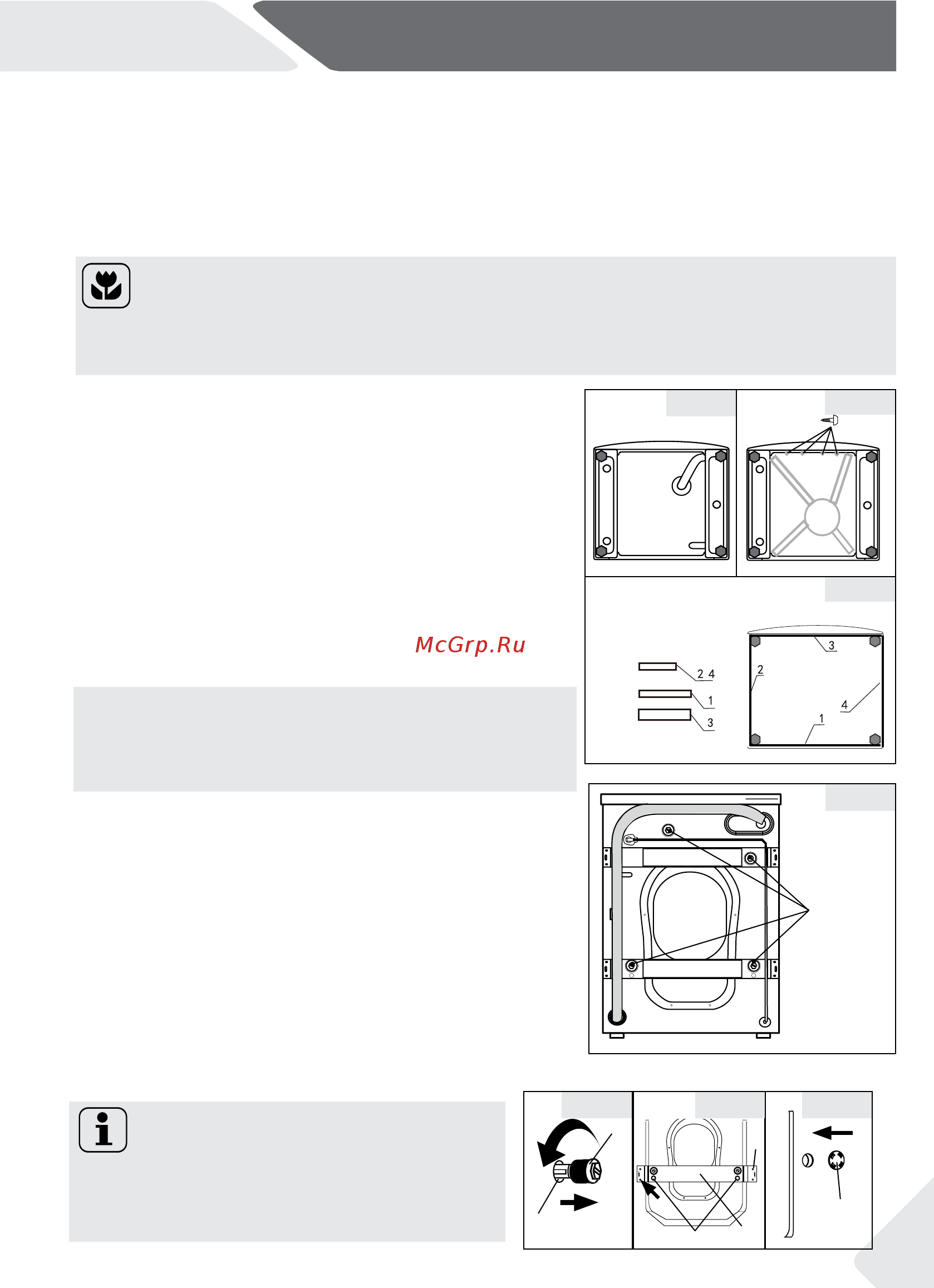 2 4

1

3

3

2

4

1

McGrp.Ru